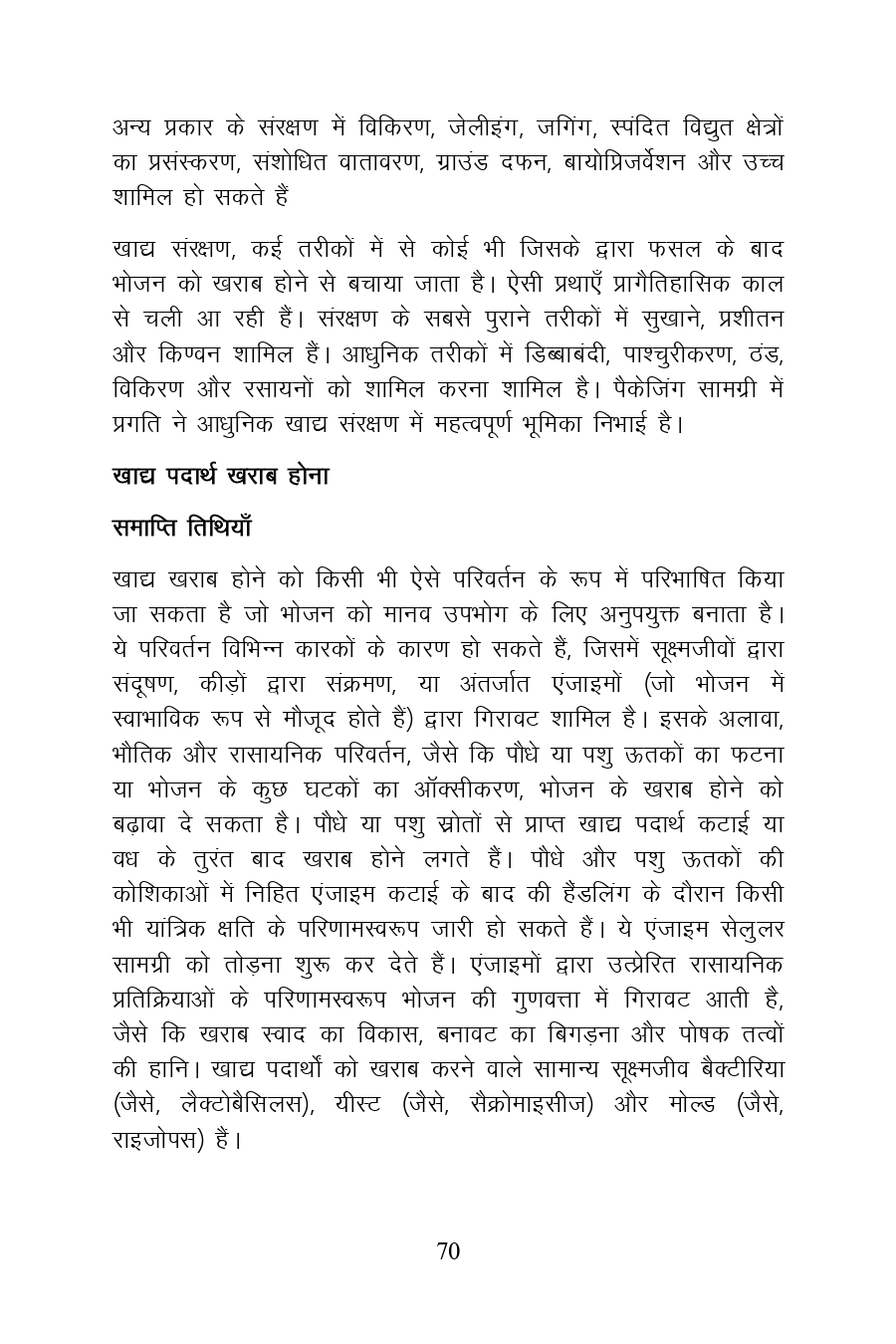 अन्य प्रकार के संरक्षण में विकिरण, जेलीइंग, जगिंग, स्पंदित विद्युत क्षेत्रों का प्रसंस्करण, संशोधित वातावरण, ग्राउंड दफन, बायोप्रिजर्वेशन और उच्च शामिल हो सकते हैं

खाद्य संरक्षण, कई तरीकों में से कोई भी जिसके द्वारा फसल के बाद भोजन को खराब होने से बचाया जाता है। ऐसी प्रथाएँ प्रागैतिहासिक काल से चली आ रही हैं। संरक्षण के सबसे पुराने तरीकों में सुखाने, प्रशीतन और किण्वन शामिल हैं। आधुनिक तरीकों में डिब्बाबंदी, पाश्चुरीकरण, ठंड, विकिरण और रसायनों को शामिल करना शामिल है। पैकेजिंग सामग्री में प्रगति ने आधुनिक खाद्य संरक्षण में महत्वपूर्ण भूमिका निभाई है।

खाद्य पदार्थ खराब होना

समाप्ति तिथियाँ

खाद्य खराब होने को किसी भी ऐसे परिवर्तन के रूप में परिभाषित किया जा सकता है जो भोजन को मानव उपभोग के लिए अनुपयुक्त बनाता है। ये परिवर्तन विभिन्न कारकों के कारण हो सकते हैं, जिसमें सूक्ष्मजीवों द्वारा संदूषण, कीड़ों द्वारा संक्रमण, या अंतर्जात एंजाइमों (जो भोजन में स्वाभाविक रूप से मौजूद होते हैं) द्वारा गिरावट शामिल है। इसके अलावा, भौतिक और रासायनिक परिवर्तन, जैसे कि पौधे या पशु ऊतकों का फटना या भोजन के कुछ घटकों का ऑक्सीकरण, भोजन के खराब होने को बढ़ावा दे सकता है। पौधे या पशु स्रोतों से प्राप्त खाद्य पदार्थ कटाई या वध के तुरंत बाद खराब होने लगते हैं। पौधे और पशु ऊतकों की कोशिकाओं में निहित एंजाइम कटाई के बाद की हैंडलिंग के दौरान किसी भी यांत्रिक क्षति के परिणामस्वरूप जारी हो सकते हैं। ये एंजाइम सेलुलर सामग्री को तोड़ना शुरू कर देते हैं। एंजाइमों द्वारा उत्प्रेरित रासायनिक प्रतिक्रियाओं के परिणामस्वरूप भोजन की गुणवत्ता में गिरावट आती है, जैसे कि खराब स्वाद का विकास, बनावट का बिगड़ना और पोषक तत्वों की हानि। खाद्य पदार्थों को खराब करने वाले सामान्य सूक्ष्मजीव बैक्टीरिया (जैसे, लैक्टोबैसिलस), यीस्ट (जैसे, सैक्रोमाइसीज) और मोल्ड (जैसे, राइजोपस) हैं।

70